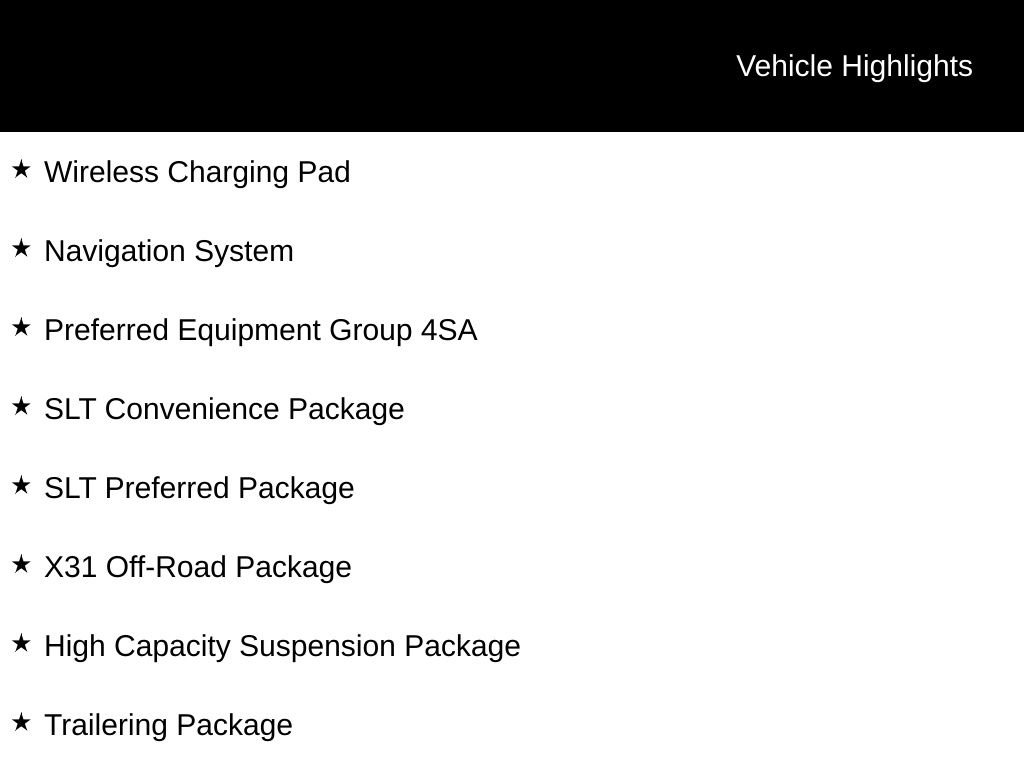 Vehicle Highlights

★ Wireless Charging Pad

★ Navigation System

★ Preferred Equipment Group 4SA

★ SLT Convenience Package

★ SLT Preferred Package

★ X31 Off-Road Package

★ High Capacity Suspension Package

★ Trailering Package